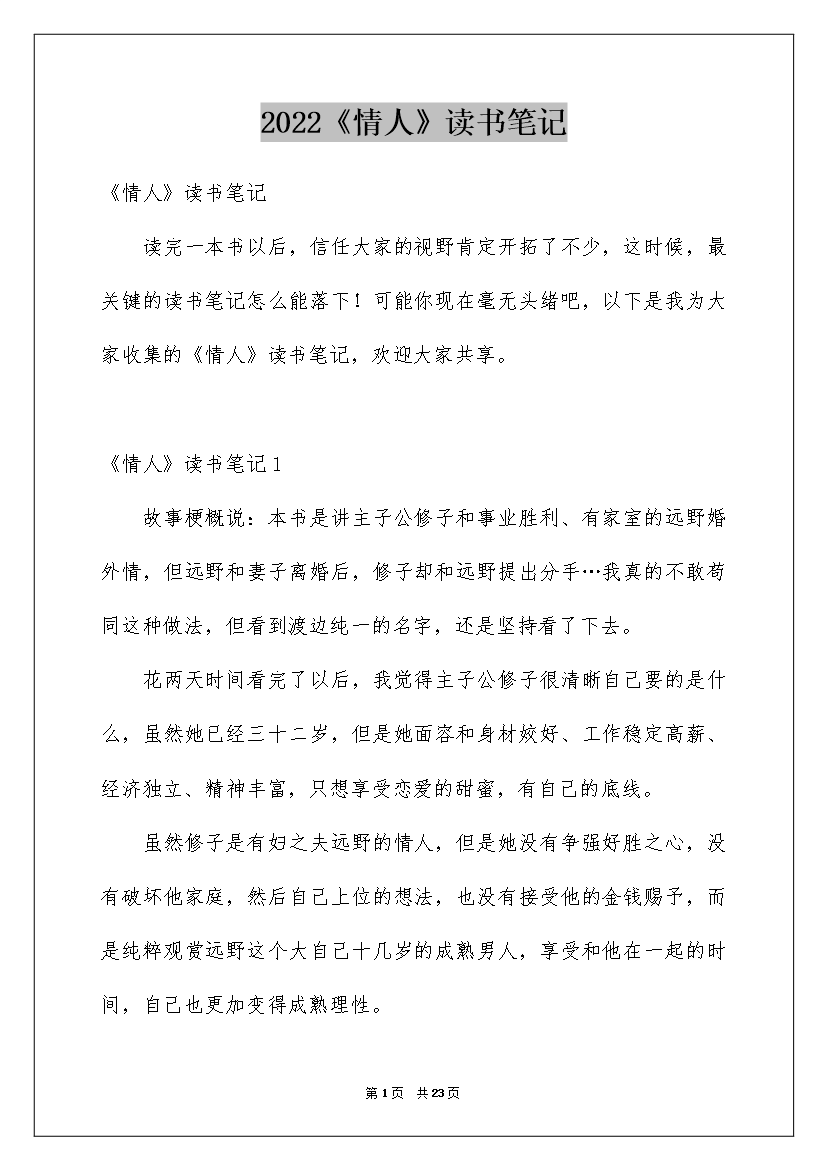 2022《情人》读书笔记

《情人》读书笔记

读完一本书以后，信任大家的视野肯定开拓了不少，这时候，最关键的读书笔记怎么能落下！可能你现在毫无头绪吧，以下是我为大家收集的《情人》读书笔记，欢迎大家共享。

《情人》读书笔记1

故事梗概说：本书是讲主子公修子和事业胜利、有家室的远野婚外情，但远野和妻子离婚后，修子却和远野提出分手…我真的不敢苟同这种做法，但看到渡边纯一的名字，还是坚持看了下去。

花两天时间看完了以后，我觉得主子公修子很清晰自己要的是什么，虽然她已经三十二岁，但是她面容和身材姣好、工作稳定高薪、经济独立、精神丰富，只想享受恋爱的甜蜜，有自己的底线。

虽然修子是有妇之夫远野的情人，但是她没有争强好胜之心，没有破坏他家庭，然后自己上位的想法，也没有接受他的金钱赐予，而是纯粹观赏远野这个大自己十几岁的成熟男人，享受和他在一起的时间，自己也更加变得成熟理性。

第1页 共23页